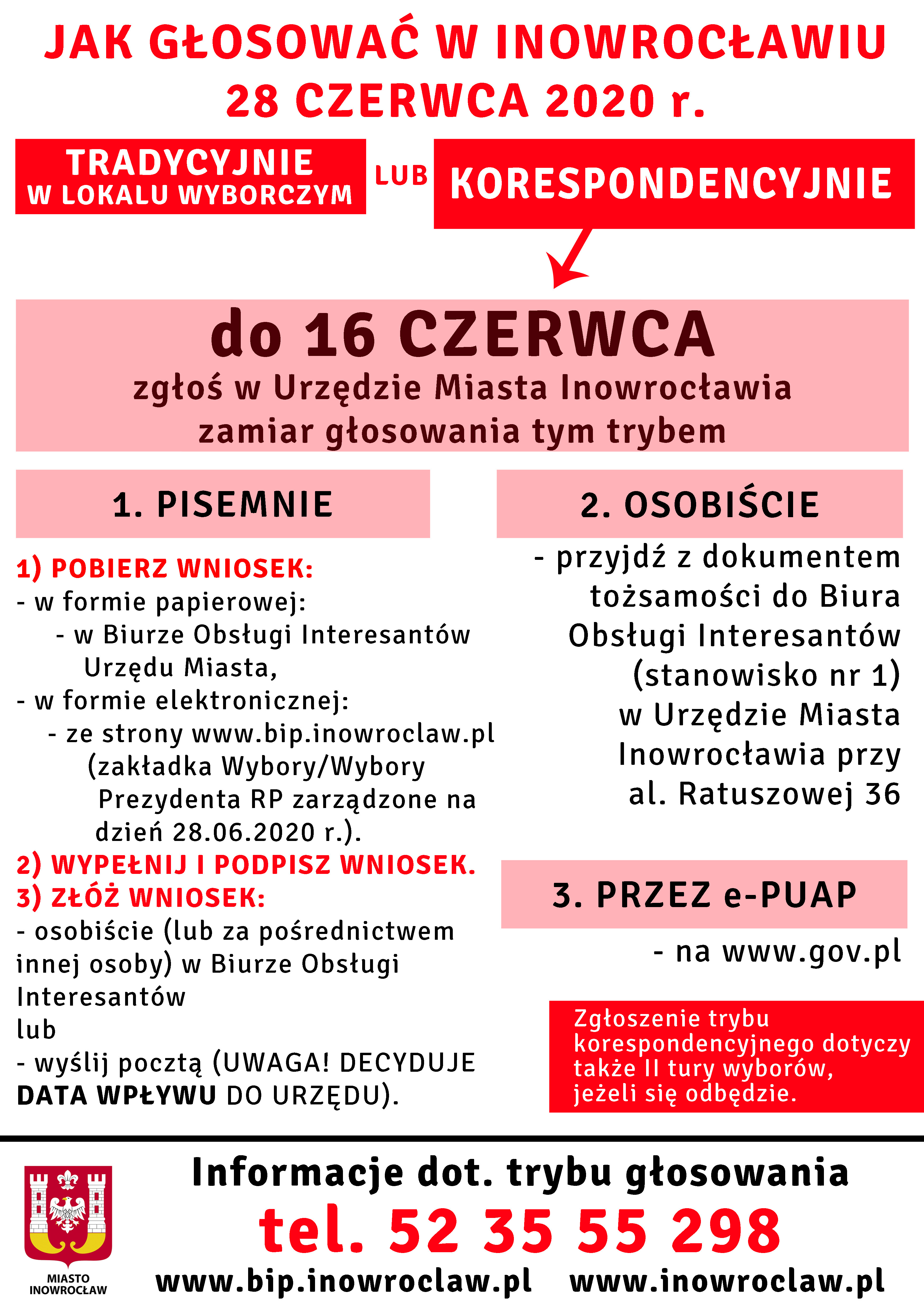 JAK GŁOSOWAĆ W INOWROCŁAWIU 28 CZERWCA 2020 r.

TRADYCYJNIE W LOKALU WYBORCZYM

LUB

KORESPONDENCYJNIE

do 16 CZERWCA

zgłoś w Urzędzie Miasta Inowrocławia zamiar głosowania tym trybem

1. PISEMNIE

1) POBIERZ WNIOSEK:
- w formie papierowej:
- w Biurze Obsługi Interesantów Urzędu Miasta,
- w formie elektronicznej:
- ze strony www.bip.inowroclaw.pl (zakładka Wybory/Wybory Prezydenta RP zarządzone na dzień 28.06.2020 r.).
2) WYPEŁNIJ I PODPISZ WNIOSEK.
3) ZŁÓŻ WNIOSEK:
- osobiście (lub za pośrednictwem innej osoby) w Biurze Obsługi Interesantów
lub
- wyślij pocztą (UWAGA! DECYDUJE DATA WPŁYWU DO URZĘDU).

2. OSOBIŚCIE

- przyjdź z dokumentem tożsamości do Biura Obsługi Interesantów (stanowisko nr 1) w Urzędzie Miasta Inowrocławia przy al. Ratuszowej 36

3. PRZEZ e-PUAP

- na www.gov.pl

Zgłoszenie trybu korespondencyjnego dotyczy także II tury wyborów, jeżeli się odbędzie.

MIASTO INOWROCŁAW

Informacje dot. trybu głosowania

tel. 52 35 55 298

www.bip.inowroclaw.pl www.inowroclaw.pl